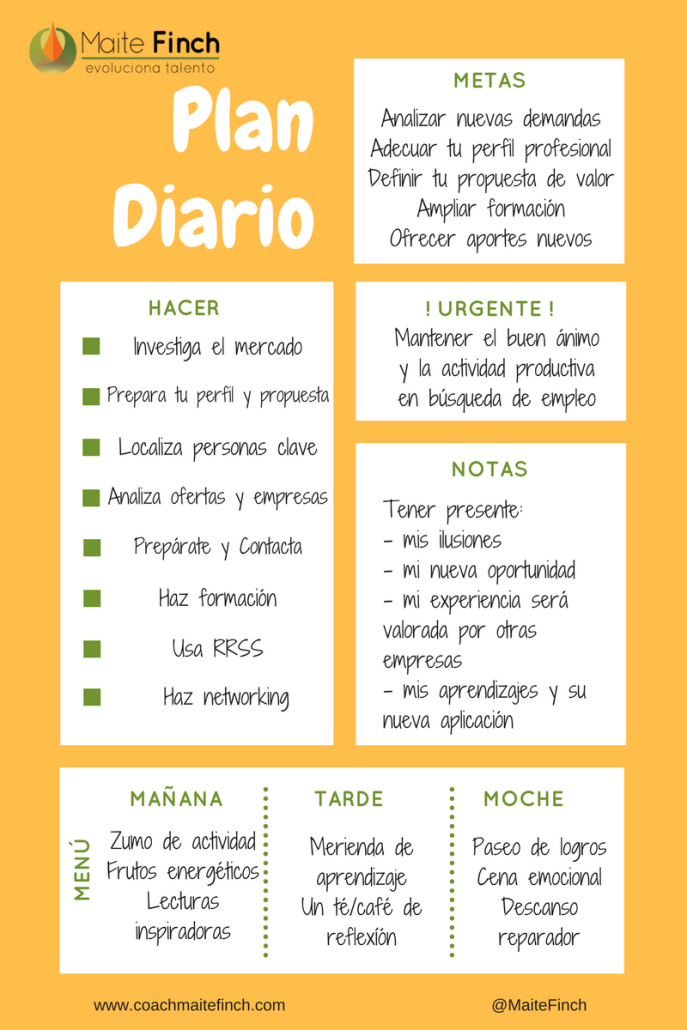 Maite Finch
evoluciona talento

Plan Diario

METAS

Analizar nuevas demandas
Adecuar tu perfil profesional
Definir tu propuesta de valor
Ampliar formación
Ofrecer aportes nuevos

HACER

Investiga el mercado
Prepara tu perfil y propuesta
Localiza personas clave
Analiza ofertas y empresas
Prepárate y Contacta
Haz formación
Usa RRSS
Haz networking

! URGENTE !

Mantener el buen ánimo y la actividad productiva en búsqueda de empleo

NOTAS

Tener presente:
- mis ilusiones
- mi nueva oportunidad
- mi experiencia será valorada por otras empresas
- mis aprendizajes y su nueva aplicación

MENÚ

MAÑANA

Zumo de actividad
Frutos energéticos
Lecturas inspiradoras

TARDE

Merienda de aprendizaje
Un té/café de reflexión

MOCHE

Paseo de logros
Cena emocional
Descanso reparador

www.coachmaitefinch.com

@MaiteFinch